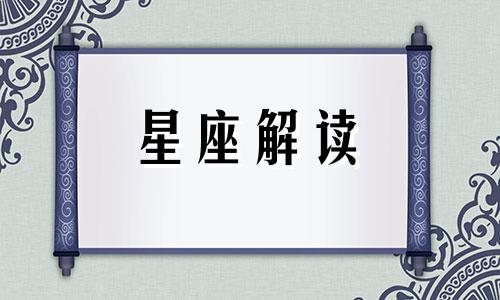 星座解读